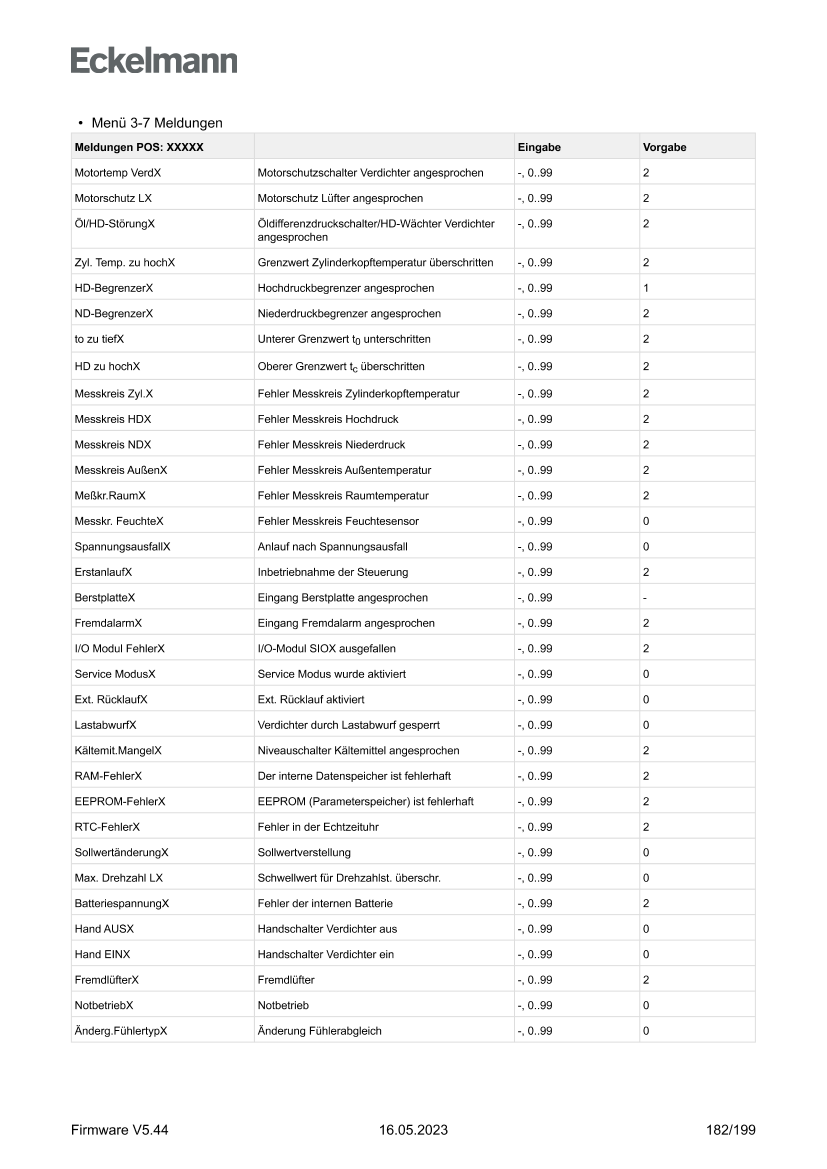 Eckelmann

• Menü 3-7 Meldungen

| Meldungen POS: XXXXX | | Eingabe | Vorgabe |
|---|---|---|---|
| Motortemp VerdX | Motorschutzschalter Verdichter angesprochen | -, 0..99 | 2 |
| Motorschutz LX | Motorschutz Lüfter angesprochen | -, 0..99 | 2 |
| Öl/HD-StörungX | Öldifferenzdruckschalter/HD-Wächter Verdichter angesprochen | -, 0..99 | 2 |
| Zyl. Temp. zu hochX | Grenzwert Zylinderkopftemperatur überschritten | -, 0..99 | 2 |
| HD-BegrenzerX | Hochdruckbegrenzer angesprochen | -, 0..99 | 1 |
| ND-BegrenzerX | Niederdruckbegrenzer angesprochen | -, 0..99 | 2 |
| to zu tiefX | Unterer Grenzwert $t_0$ unterschritten | -, 0..99 | 2 |
| HD zu hochX | Oberer Grenzwert $t_c$ überschritten | -, 0..99 | 2 |
| Messkreis Zyl.X | Fehler Messkreis Zylinderkopftemperatur | -, 0..99 | 2 |
| Messkreis HDX | Fehler Messkreis Hochdruck | -, 0..99 | 2 |
| Messkreis NDX | Fehler Messkreis Niederdruck | -, 0..99 | 2 |
| Messkreis AußenX | Fehler Messkreis Außentemperatur | -, 0..99 | 2 |
| Meßkr.RaumX | Fehler Messkreis Raumtemperatur | -, 0..99 | 2 |
| Messkr. FeuchteX | Fehler Messkreis Feuchtesensor | -, 0..99 | 0 |
| SpannungsausfallX | Anlauf nach Spannungsausfall | -, 0..99 | 0 |
| ErstanlaufX | Inbetriebnahme der Steuerung | -, 0..99 | 2 |
| BerstplatteX | Eingang Berstplatte angesprochen | -, 0..99 | - |
| FremdalarmX | Eingang Fremdalarm angesprochen | -, 0..99 | 2 |
| I/O Modul FehlerX | I/O-Modul SIOX ausgefallen | -, 0..99 | 2 |
| Service ModusX | Service Modus wurde aktiviert | -, 0..99 | 0 |
| Ext. RücklaufX | Ext. Rücklauf aktiviert | -, 0..99 | 0 |
| LastabwurfX | Verdichter durch Lastabwurf gesperrt | -, 0..99 | 0 |
| Kältemit.MangelX | Niveauschalter Kältemittel angesprochen | -, 0..99 | 2 |
| RAM-FehlerX | Der interne Datenspeicher ist fehlerhaft | -, 0..99 | 2 |
| EEPROM-FehlerX | EEPROM (Parameterspeicher) ist fehlerhaft | -, 0..99 | 2 |
| RTC-FehlerX | Fehler in der Echtzeituhr | -, 0..99 | 2 |
| SollwertänderungX | Sollwertverstellung | -, 0..99 | 0 |
| Max. Drehzahl LX | Schwellwert für Drehzahlst. überschr. | -, 0..99 | 0 |
| BatteriespannungX | Fehler der internen Batterie | -, 0..99 | 2 |
| Hand AUSX | Handschalter Verdichter aus | -, 0..99 | 0 |
| Hand EINX | Handschalter Verdichter ein | -, 0..99 | 0 |
| FremdlüfterX | Fremdlüfter | -, 0..99 | 2 |
| NotbetriebX | Notbetrieb | -, 0..99 | 0 |
| Änderg.FühlertypX | Änderung Fühlerabgleich | -, 0..99 | 0 |

Firmware V5.44 16.05.2023 182/199